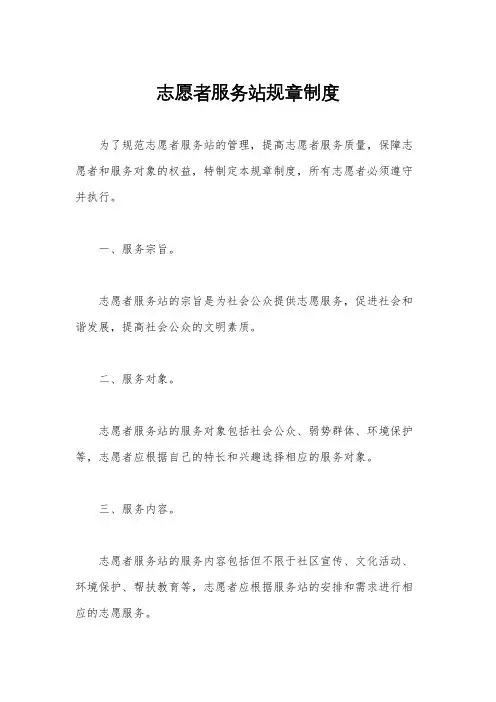 志愿者服务站规章制度

为了规范志愿者服务站的管理，提高志愿者服务质量，保障志愿者和服务对象的权益，特制定本规章制度，所有志愿者必须遵守并执行。

一、服务宗旨。

志愿者服务站的宗旨是为社会公众提供志愿服务，促进社会和谐发展，提高社会公众的文明素质。

二、服务对象。

志愿者服务站的服务对象包括社会公众、弱势群体、环境保护等，志愿者应根据自己的特长和兴趣选择相应的服务对象。

三、服务内容。

志愿者服务站的服务内容包括但不限于社区宣传、文化活动、环境保护、帮扶教育等，志愿者应根据服务站的安排和需求进行相应的志愿服务。